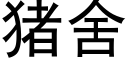 猪舍